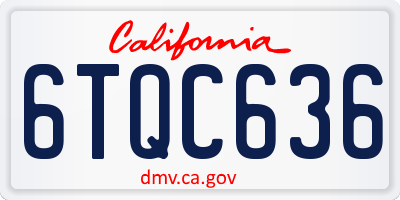 California

6TQC636

dmv.ca.gov